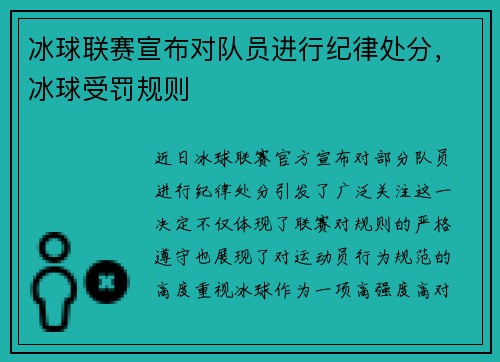 冰球联赛宣布对队员进行纪律处分，冰球受罚规则

近日冰球联赛官方宣布对部分队员进行纪律处分引发了广泛关注这一决定不仅体现了联赛对规则的严格遵守也展现了对运动员行为规范的高度重视冰球作为一项高强度高对